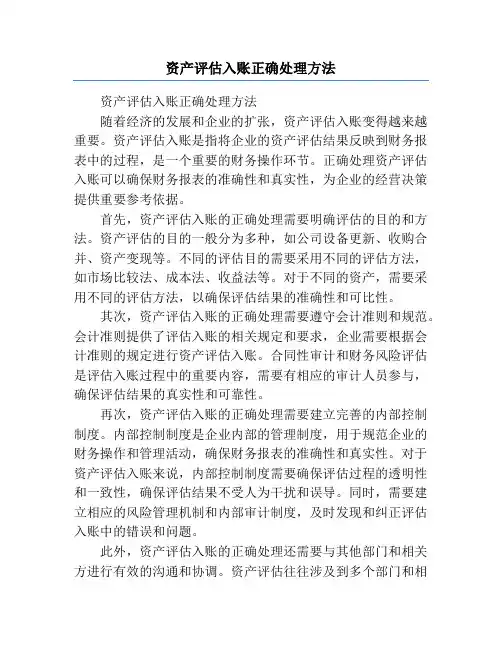 资产评估入账正确处理方法

资产评估入账正确处理方法

随着经济的发展和企业的扩张，资产评估入账变得越来越重要。资产评估入账是指将企业的资产评估结果反映到财务报表中的过程，是一个重要的财务操作环节。正确处理资产评估入账可以确保财务报表的准确性和真实性，为企业的经营决策提供重要参考依据。

首先，资产评估入账的正确处理需要明确评估的目的和方法。资产评估的目的一般分为多种，如公司设备更新、收购合并、资产变现等。不同的评估目的需要采用不同的评估方法，如市场比较法、成本法、收益法等。对于不同的资产，需要采用不同的评估方法，以确保评估结果的准确性和可比性。

其次，资产评估入账的正确处理需要遵守会计准则和规范。会计准则提供了评估入账的相关规定和要求，企业需要根据会计准则的规定进行资产评估入账。合同性审计和财务风险评估是评估入账过程中的重要内容，需要有相应的审计人员参与，确保评估结果的真实性和可靠性。

再次，资产评估入账的正确处理需要建立完善的内部控制制度。内部控制制度是企业内部的管理制度，用于规范企业的财务操作和管理活动，确保财务报表的准确性和真实性。对于资产评估入账来说，内部控制制度需要确保评估过程的透明性和一致性，确保评估结果不受人为干扰和误导。同时，需要建立相应的风险管理机制和内部审计制度，及时发现和纠正评估入账中的错误和问题。

此外，资产评估入账的正确处理还需要与其他部门和相关方进行有效的沟通和协调。资产评估往往涉及到多个部门和相